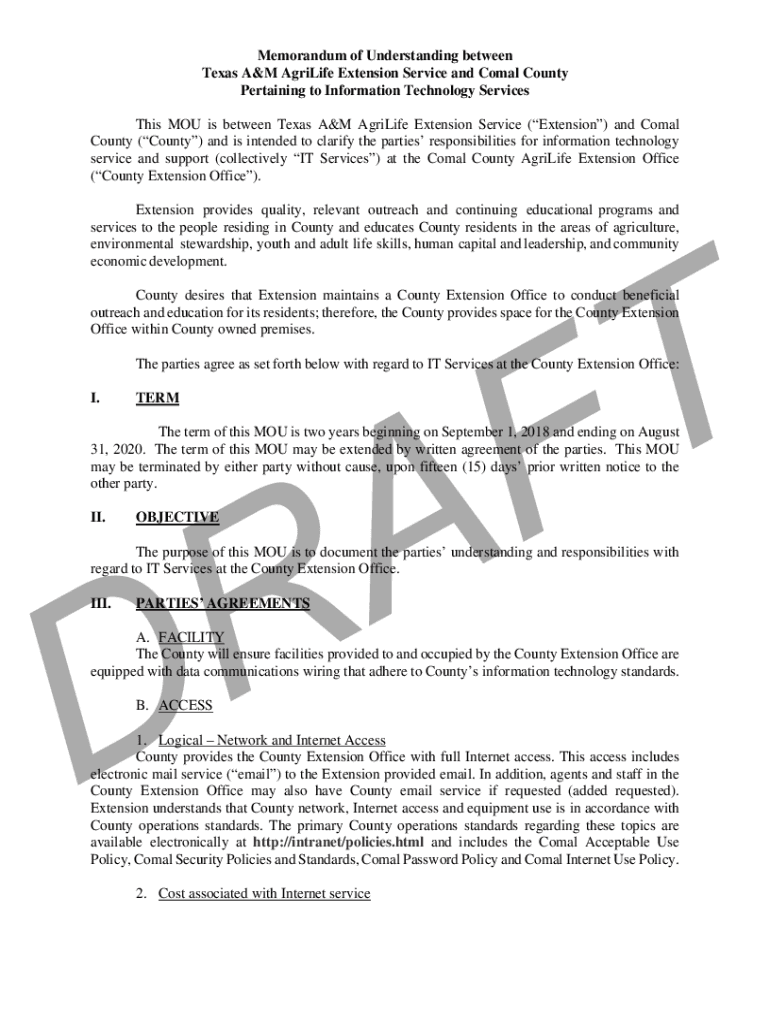 Memorandum of Understanding between
Texas A&M AgriLife Extension Service and Comal County
Pertaining to Information Technology Services

This MOU is between Texas A&M AgriLife Extension Service ("Extension") and Comal County ("County") and is intended to clarify the parties' responsibilities for information technology service and support (collectively "IT Services") at the Comal County AgriLife Extension Office ("County Extension Office").

Extension provides quality, relevant outreach and continuing educational programs and services to the people residing in County and educates County residents in the areas of agriculture, environmental stewardship, youth and adult life skills, human capital and leadership, and community economic development.

County desires that Extension maintains a County Extension Office to conduct beneficial outreach and education for its residents; therefore, the County provides space for the County Extension Office within County owned premises.

The parties agree as set forth below with regard to IT Services at the County Extension Office:

I. TERM

The term of this MOU is two years beginning on September 1, 2018 and ending on August 31, 2020. The term of this MOU may be extended by written agreement of the parties. This MOU may be terminated by either party without cause, upon fifteen (15) days' prior written notice to the other party.

II. OBJECTIVE

The purpose of this MOU is to document the parties' understanding and responsibilities with regard to IT Services at the County Extension Office.

III. PARTIES' AGREEMENTS

A. FACILITY
The County will ensure facilities provided to and occupied by the County Extension Office are equipped with data communications wiring that adhere to County's information technology standards.

B. ACCESS

1. Logical – Network and Internet Access
County provides the County Extension Office with full Internet access. This access includes electronic mail service ("email") to the Extension provided email. In addition, agents and staff in the County Extension Office may also have County email service if requested (added requested). Extension understands that County network, Internet access and equipment use is in accordance with County operations standards. The primary County operations standards regarding these topics are available electronically at http://intranet/policies.html and includes the Comal Acceptable Use Policy, Comal Security Policies and Standards, Comal Password Policy and Comal Internet Use Policy.

2. Cost associated with Internet service

DRAFT